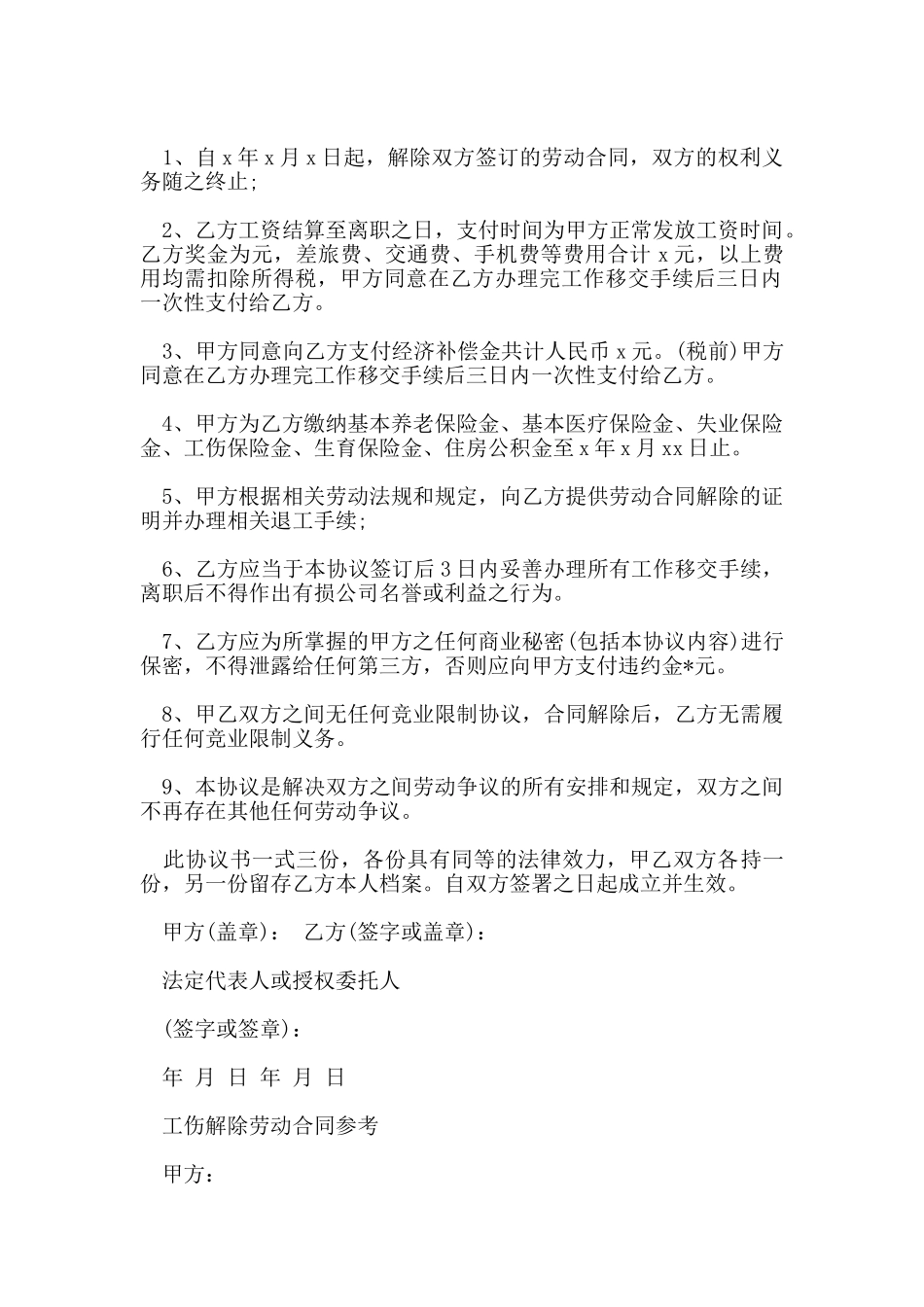 1、自x年x月x日起，解除双方签订的劳动合同，双方的权利义务随之终止;

2、乙方工资结算至离职之日，支付时间为甲方正常发放工资时间。乙方奖金为元，差旅费、交通费、手机费等费用合计x元，以上费用均需扣除所得税，甲方同意在乙方办理完工作移交手续后三日内一次性支付给乙方。

3、甲方同意向乙方支付经济补偿金共计人民币x元。(税前)甲方同意在乙方办理完工作移交手续后三日内一次性支付给乙方。

4、甲方为乙方缴纳基本养老保险金、基本医疗保险金、失业保险金、工伤保险金、生育保险金、住房公积金至x年x月xx日止。

5、甲方根据相关劳动法规和规定，向乙方提供劳动合同解除的证明并办理相关退工手续;

6、乙方应当于本协议签订后3日内妥善办理所有工作移交手续，离职后不得作出有损公司名誉或利益之行为。

7、乙方应为所掌握的甲方之任何商业秘密(包括本协议内容)进行保密，不得泄露给任何第三方，否则应向甲方支付违约金*元。

8、甲乙双方之间无任何竞业限制协议，合同解除后，乙方无需履行任何竞业限制义务。

9、本协议是解决双方之间劳动争议的所有安排和规定，双方之间不再存在其他任何劳动争议。

此协议书一式三份，各份具有同等的法律效力，甲乙双方各持一份，另一份留存乙方本人档案。自双方签署之日起成立并生效。

甲方(盖章)： 乙方(签字或盖章)：

法定代表人或授权委托人

(签字或签章)：

年 月 日 年 月 日

工伤解除劳动合同参考

甲方：